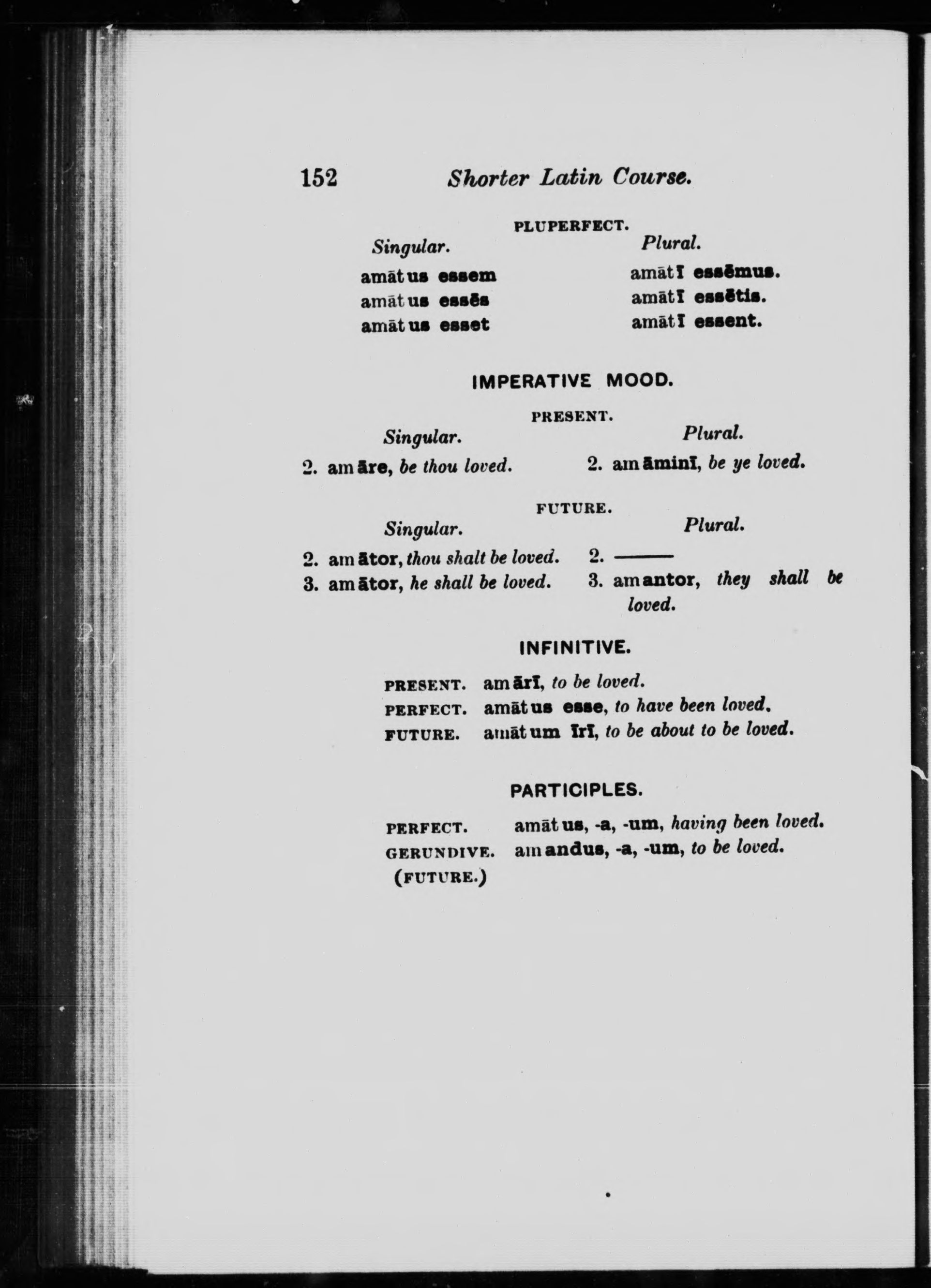 152 Shorter Latin Course.

PLUPERFECT.

| Singular. | Plural. |
|---|---|
| amātus essem | amātī essēmus. |
| amātus essēs | amātī essētis. |
| amātus esset | amātī essent. |

IMPERATIVE MOOD.

PRESENT.

| Singular. | Plural. |
|---|---|
| 2. amāre, be thou loved. | 2. amāminī, be ye loved. |

FUTURE.

| Singular. | Plural. |
|---|---|
| 2. amātor, thou shalt be loved. | 2. ——— |
| 3. amātor, he shall be loved. | 3. amantor, they shall be loved. |

INFINITIVE.

PRESENT. amārī, to be loved.
PERFECT. amātus esse, to have been loved.
FUTURE. amātum īrī, to be about to be loved.

PARTICIPLES.

PERFECT. amātus, -a, -um, having been loved.
GERUNDIVE. (FUTURE.) amandus, -a, -um, to be loved.